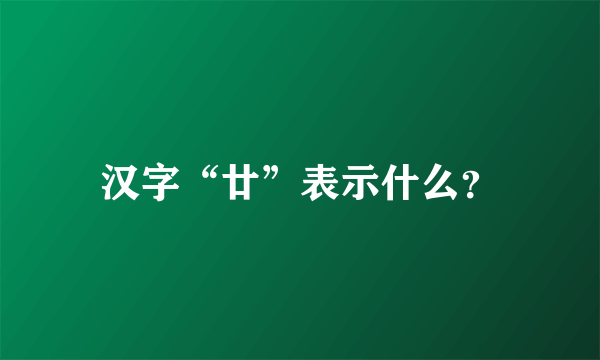 汉字“廿”表示什么?